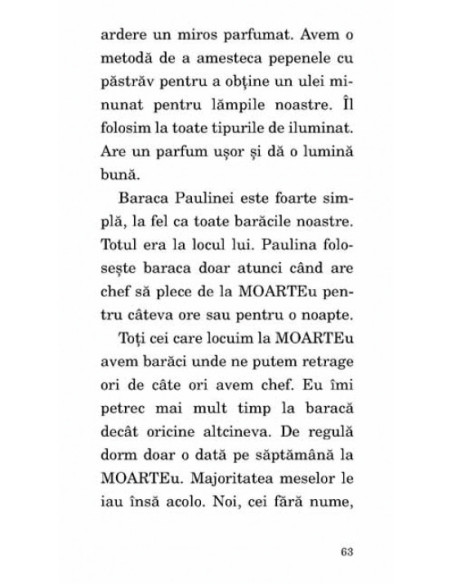 ardere un miros parfumat. Avem o metodă de a amesteca pepenele cu păstrăv pentru a obține un ulei minunat pentru lămpile noastre. Îl folosim la toate tipurile de iluminat. Are un parfum ușor și dă o lumină bună.

Baraca Paulinei este foarte simplă, la fel ca toate barăcile noastre. Totul era la locul lui. Paulina folosește baraca doar atunci când are chef să plece de la MOARTEu pentru câteva ore sau pentru o noapte.

Toți cei care locuim la MOARTEu avem barăci unde ne putem retrage ori de câte ori avem chef. Eu îmi petrec mai mult timp la baracă decât oricine altcineva. De regulă dorm doar o dată pe săptămână la MOARTEu. Majoritatea meselor le iau însă acolo. Noi, cei fără nume,

63